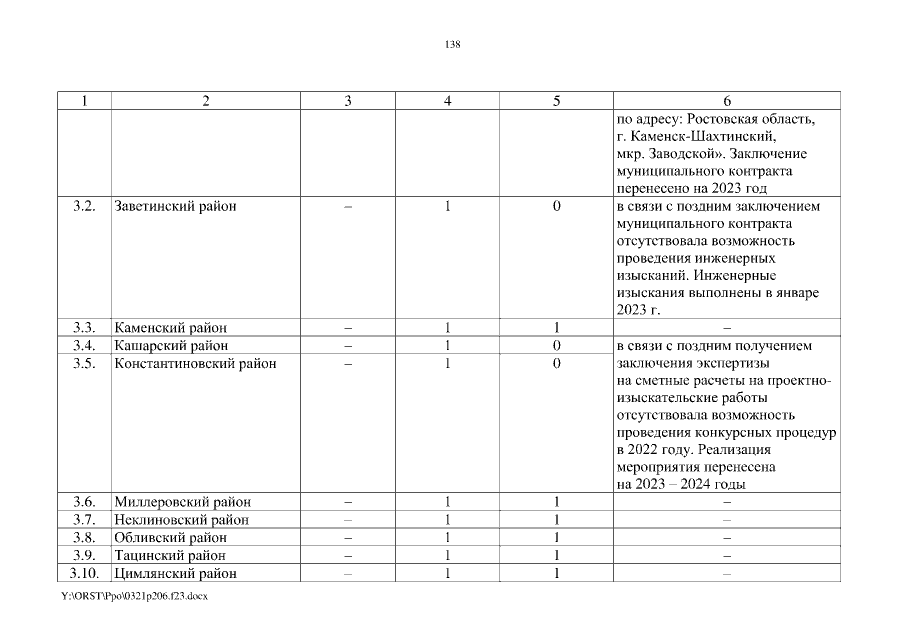 138

| 1 | 2 | 3 | 4 | 5 | 6 |
|---|---|---|---|---|---|
| | | | | | по адресу: Ростовская область, г. Каменск-Шахтинский, мкр. Заводской». Заключение муниципального контракта перенесено на 2023 год |
| 3.2. | Заветинский район | – | 1 | 0 | в связи с поздним заключением муниципального контракта отсутствовала возможность проведения инженерных изысканий. Инженерные изыскания выполнены в январе 2023 г. |
| 3.3. | Каменский район | – | 1 | 1 | – |
| 3.4. | Кашарский район | – | 1 | 0 | в связи с поздним получением заключения экспертизы на сметные расчеты на проектно-изыскательские работы отсутствовала возможность проведения конкурсных процедур в 2022 году. Реализация мероприятия перенесена на 2023 – 2024 годы |
| 3.5. | Константиновский район | – | 1 | 0 | |
| 3.6. | Миллеровский район | – | 1 | 1 | – |
| 3.7. | Неклиновский район | – | 1 | 1 | – |
| 3.8. | Обливский район | – | 1 | 1 | – |
| 3.9. | Тацинский район | – | 1 | 1 | – |
| 3.10. | Цимлянский район | – | 1 | 1 | – |

Y:\ORST\Ppo\0321p206.f23.docx